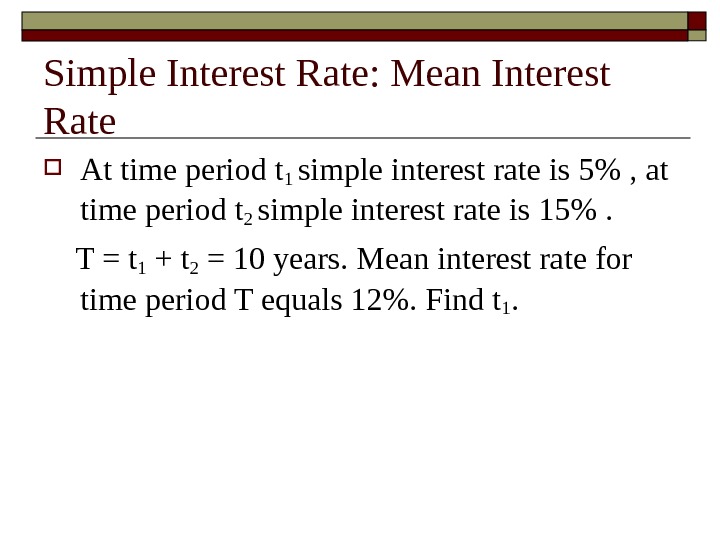 Simple Interest Rate: Mean Interest Rate

☐ At time period $t_1$ simple interest rate is 5% , at time period $t_2$ simple interest rate is 15% .

$T = t_1 + t_2 = 10$ years. Mean interest rate for time period T equals 12%. Find $t_1$.